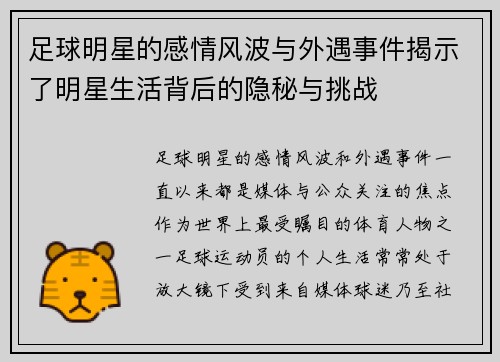 足球明星的感情风波与外遇事件揭示了明星生活背后的隐秘与挑战

足球明星的感情风波和外遇事件一直以来都是媒体与公众关注的焦点作为世界上最受瞩目的体育人物之一足球运动员的个人生活常常处于放大镜下受到来自媒体球迷乃至社